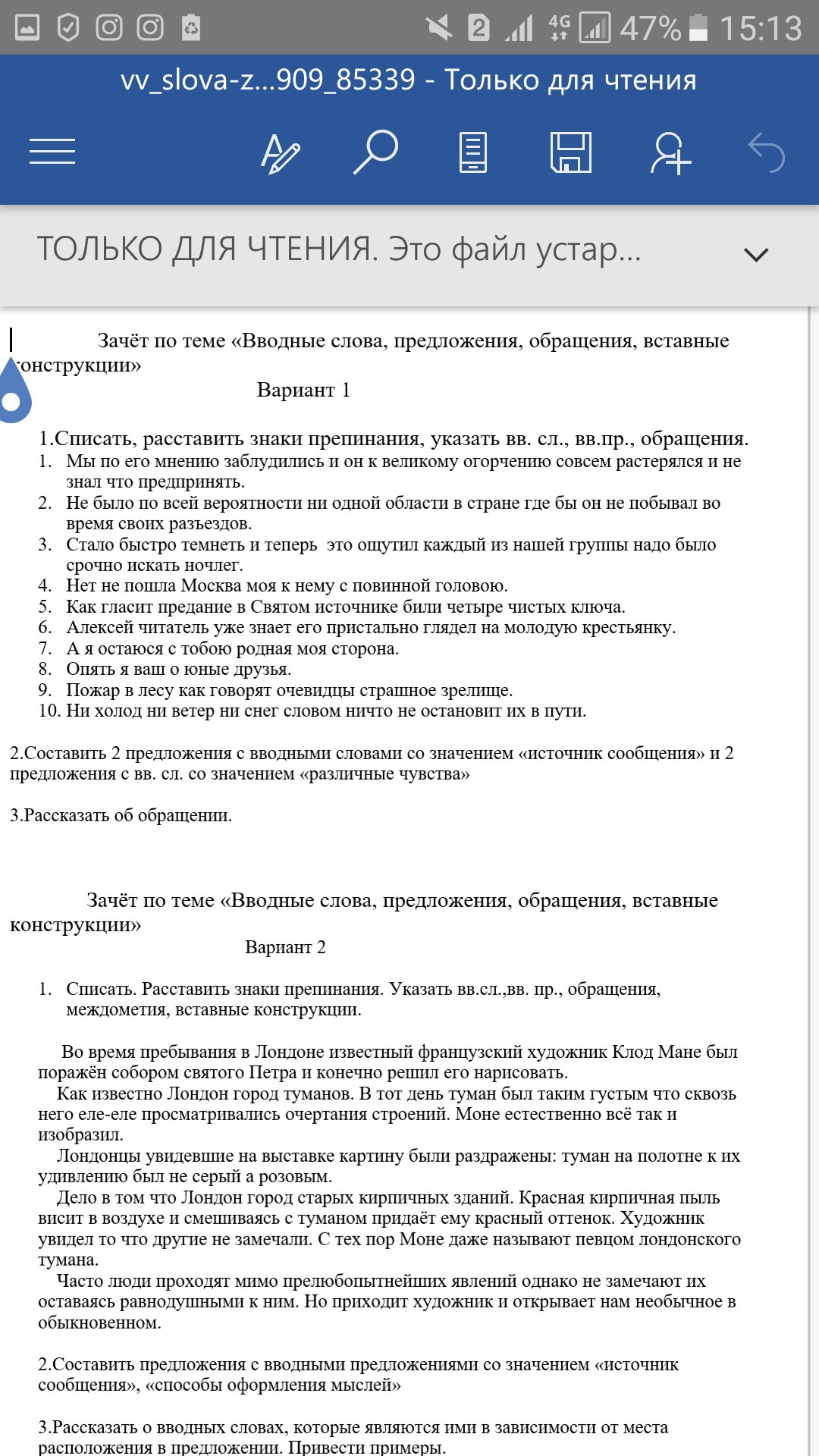 2 4G 47% 15:13

vv_slova-z...909_85339 - Только для чтения

ТОЛЬКО ДЛЯ ЧТЕНИЯ. Это файл устар...

Зачёт по теме «Вводные слова, предложения, обращения, вставные конструкции»

Вариант 1

1.Списать, расставить знаки препинания, указать вв. сл., вв.пр., обращения.

1. Мы по его мнению заблудились и он к великому огорчению совсем растерялся и не знал что предпринять.
2. Не было по всей вероятности ни одной области в стране где бы он не побывал во время своих разъездов.
3. Стало быстро темнеть и теперь это ощутил каждый из нашей группы надо было срочно искать ночлег.
4. Нет не пошла Москва моя к нему с повинной головою.
5. Как гласит предание в Святом источнике били четыре чистых ключа.
6. Алексей читатель уже знает его пристально глядел на молодую крестьянку.
7. А я остаюся с тобою родная моя сторона.
8. Опять я ваш о юные друзья.
9. Пожар в лесу как говорят очевидцы страшное зрелище.
10. Ни холод ни ветер ни снег словом ничто не остановит их в пути.

2.Составить 2 предложения с вводными словами со значением «источник сообщения» и 2 предложения с вв. сл. со значением «различные чувства»

3.Рассказать об обращении.

Зачёт по теме «Вводные слова, предложения, обращения, вставные конструкции»

Вариант 2

1. Списать. Расставить знаки препинания. Указать вв.сл.,вв. пр., обращения, междометия, вставные конструкции.

Во время пребывания в Лондоне известный французский художник Клод Мане был поражён собором святого Петра и конечно решил его нарисовать.
Как известно Лондон город туманов. В тот день туман был таким густым что сквозь него еле-еле просматривались очертания строений. Моне естественно всё так и изобразил.
Лондонцы увидевшие на выставке картину были раздражены: туман на полотне к их удивлению был не серый а розовым.
Дело в том что Лондон город старых кирпичных зданий. Красная кирпичная пыль висит в воздухе и смешиваясь с туманом придаёт ему красный оттенок. Художник увидел то что другие не замечали. С тех пор Моне даже называют певцом лондонского тумана.
Часто люди проходят мимо прелюбопытнейших явлений однако не замечают их оставаясь равнодушными к ним. Но приходит художник и открывает нам необычное в обыкновенном.

2.Составить предложения с вводными предложениями со значением «источник сообщения», «способы оформления мыслей»

3.Рассказать о вводных словах, которые являются ими в зависимости от места расположения в предложении. Привести примеры.